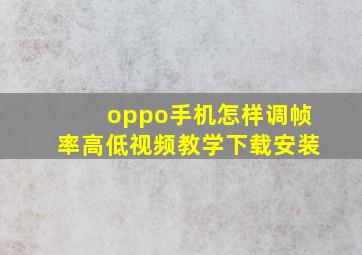 oppo手机怎样调帧率高低视频教学下载安装